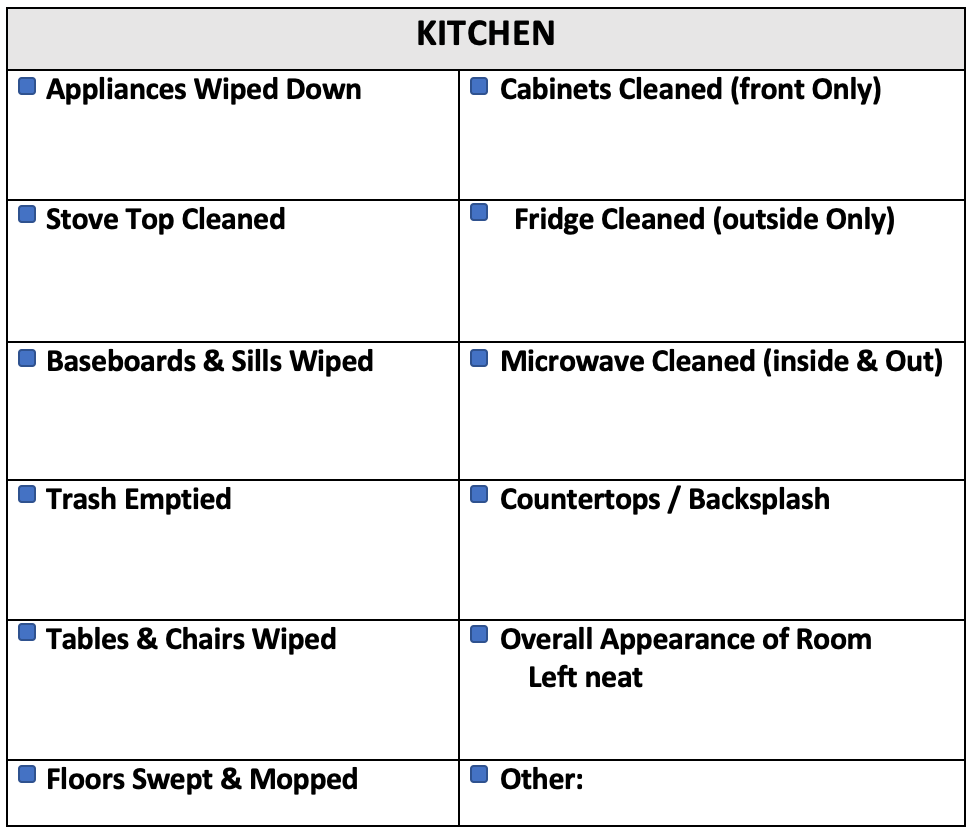 | KITCHEN | |
|---|---|
| • Appliances Wiped Down | • Cabinets Cleaned (front Only) |
| • Stove Top Cleaned | • Fridge Cleaned (outside Only) |
| • Baseboards & Sills Wiped | • Microwave Cleaned (inside & Out) |
| • Trash Emptied | • Countertops / Backsplash |
| • Tables & Chairs Wiped | • Overall Appearance of Room Left neat |
| • Floors Swept & Mopped | • Other: |